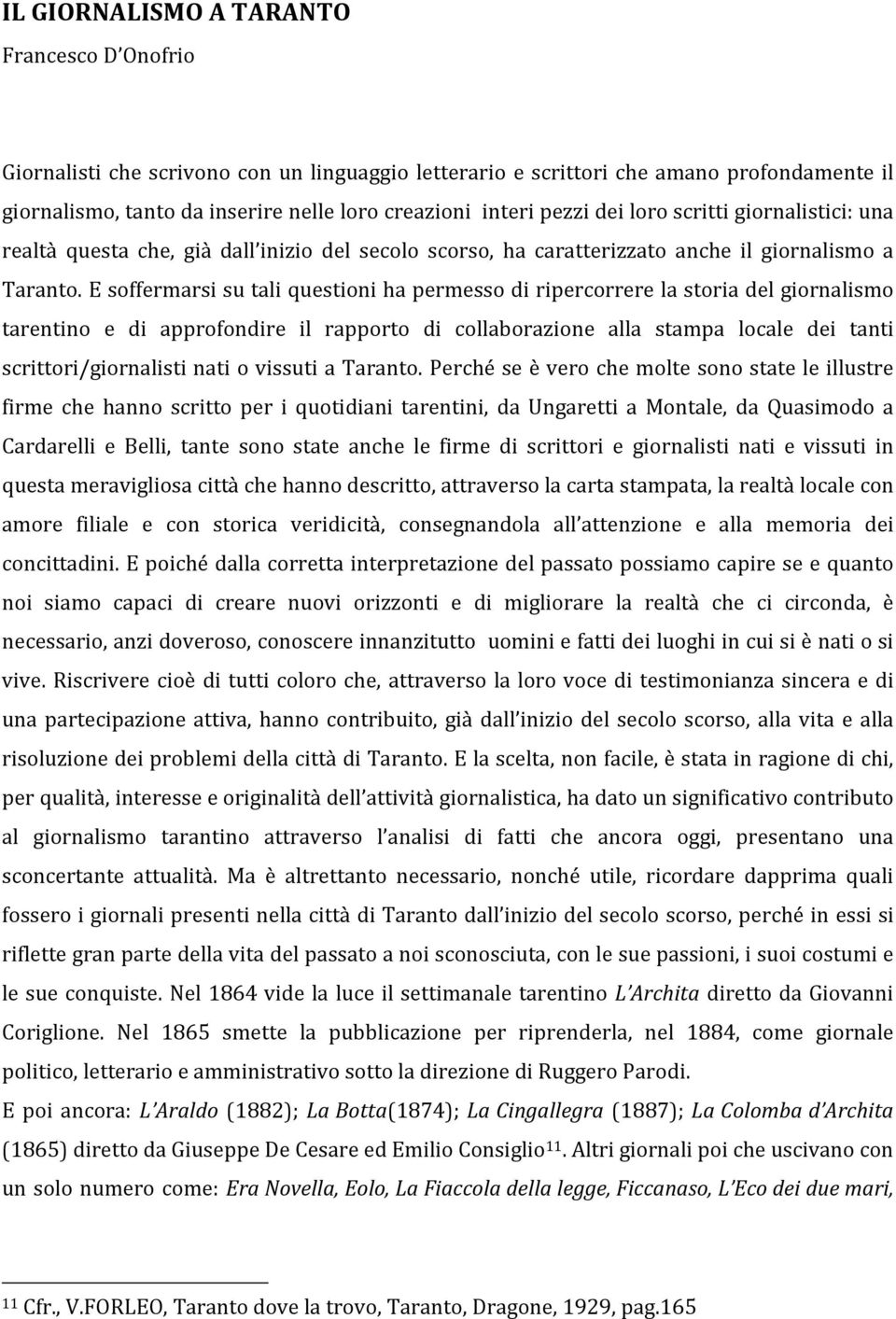 IL GIORNALISMO A TARANTO

Francesco D'Onofrio

Giornalisti che scrivono con un linguaggio letterario e scrittori che amano profondamente il giornalismo, tanto da inserire nelle loro creazioni interi pezzi dei loro scritti giornalistici: una realtà questa che, già dall'inizio del secolo scorso, ha caratterizzato anche il giornalismo a Taranto. E soffermarsi su tali questioni ha permesso di ripercorrere la storia del giornalismo tarentino e di approfondire il rapporto di collaborazione alla stampa locale dei tanti scrittori/giornalisti nati o vissuti a Taranto. Perché se è vero che molte sono state le illustre firme che hanno scritto per i quotidiani tarentini, da Ungaretti a Montale, da Quasimodo a Cardarelli e Belli, tante sono state anche le firme di scrittori e giornalisti nati e vissuti in questa meravigliosa città che hanno descritto, attraverso la carta stampata, la realtà locale con amore filiale e con storica veridicità, consegnandola all'attenzione e alla memoria dei concittadini. E poiché dalla corretta interpretazione del passato possiamo capire se e quanto noi siamo capaci di creare nuovi orizzonti e di migliorare la realtà che ci circonda, è necessario, anzi doveroso, conoscere innanzitutto uomini e fatti dei luoghi in cui si è nati o si vive. Riscrivere cioè di tutti coloro che, attraverso la loro voce di testimonianza sincera e di una partecipazione attiva, hanno contribuito, già dall'inizio del secolo scorso, alla vita e alla risoluzione dei problemi della città di Taranto. E la scelta, non facile, è stata in ragione di chi, per qualità, interesse e originalità dell'attività giornalistica, ha dato un significativo contributo al giornalismo tarantino attraverso l'analisi di fatti che ancora oggi, presentano una sconcertante attualità. Ma è altrettanto necessario, nonché utile, ricordare dapprima quali fossero i giornali presenti nella città di Taranto dall'inizio del secolo scorso, perché in essi si riflette gran parte della vita del passato a noi sconosciuta, con le sue passioni, i suoi costumi e le sue conquiste. Nel 1864 vide la luce il settimanale tarentino L'Archita diretto da Giovanni Coriglione. Nel 1865 smette la pubblicazione per riprenderla, nel 1884, come giornale politico, letterario e amministrativo sotto la direzione di Ruggero Parodi.

E poi ancora: L'Araldo (1882); La Botta(1874); La Cingallegra (1887); La Colomba d'Archita (1865) diretto da Giuseppe De Cesare ed Emilio Consiglio$^{11}$. Altri giornali poi che uscivano con un solo numero come: Era Novella, Eolo, La Fiaccola della legge, Ficcanaso, L'Eco dei due mari,

$^{11}$ Cfr., V.FORLEO, Taranto dove la trovo, Taranto, Dragone, 1929, pag.165